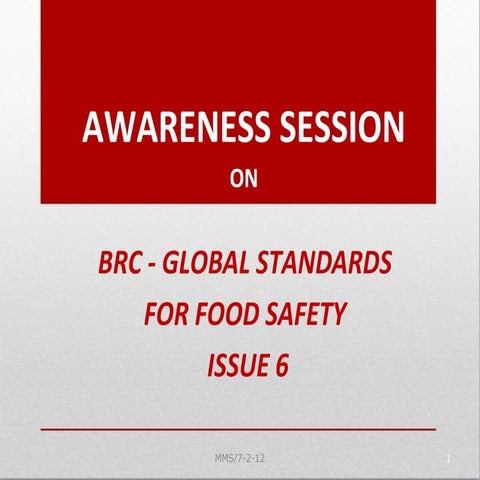 AWARENESS SESSION

ON

BRC - GLOBAL STANDARDS FOR FOOD SAFETY ISSUE 6

MMS/7-2-12

1